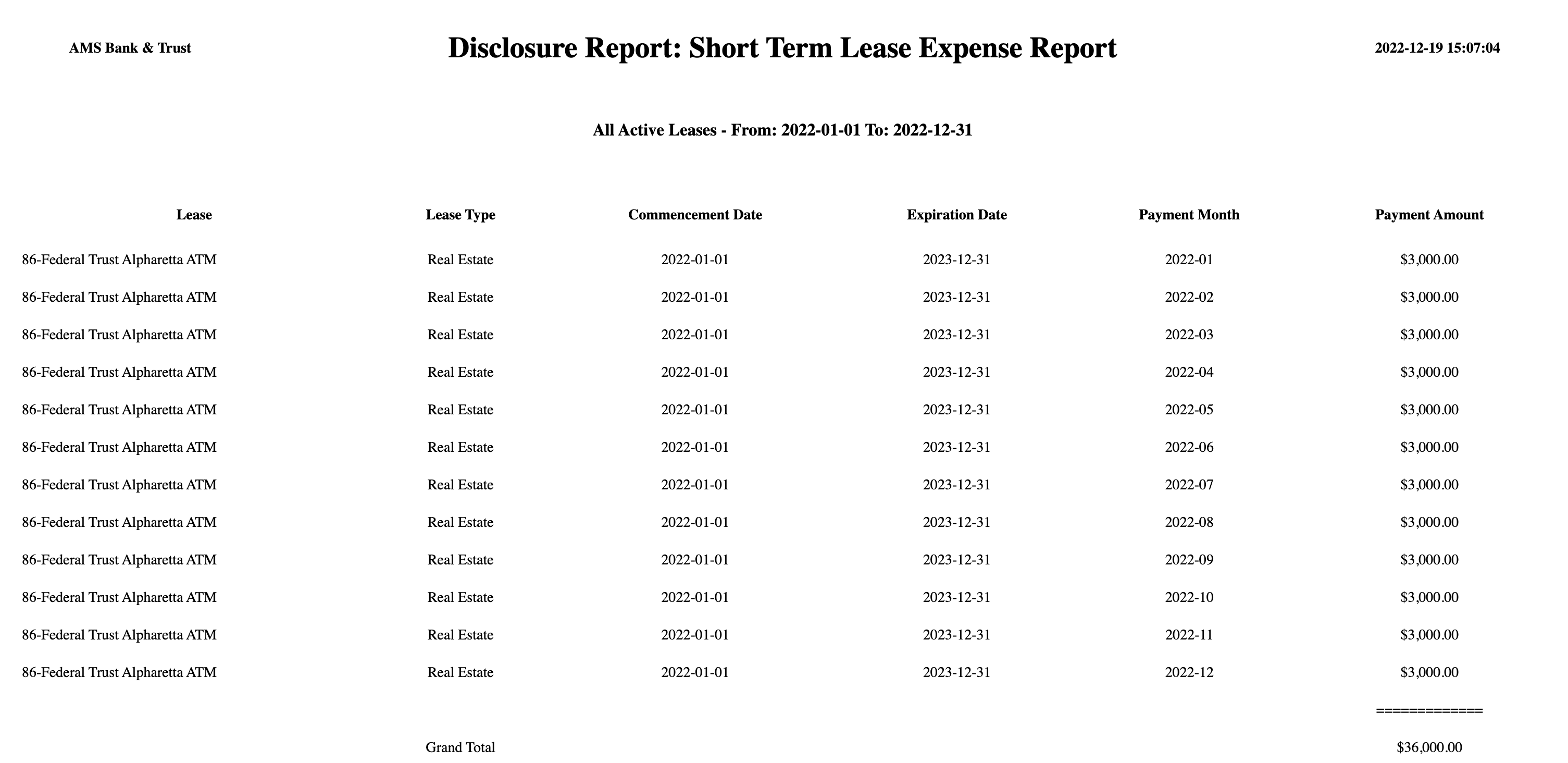 AMS Bank & Trust

Disclosure Report: Short Term Lease Expense Report

2022-12-19 15:07:04

All Active Leases - From: 2022-01-01 To: 2022-12-31

| Lease | Lease Type | Commencement Date | Expiration Date | Payment Month | Payment Amount |
|---|---|---|---|---|---|
| 86-Federal Trust Alpharetta ATM | Real Estate | 2022-01-01 | 2023-12-31 | 2022-01 | \$3,000.00 |
| 86-Federal Trust Alpharetta ATM | Real Estate | 2022-01-01 | 2023-12-31 | 2022-02 | \$3,000.00 |
| 86-Federal Trust Alpharetta ATM | Real Estate | 2022-01-01 | 2023-12-31 | 2022-03 | \$3,000.00 |
| 86-Federal Trust Alpharetta ATM | Real Estate | 2022-01-01 | 2023-12-31 | 2022-04 | \$3,000.00 |
| 86-Federal Trust Alpharetta ATM | Real Estate | 2022-01-01 | 2023-12-31 | 2022-05 | \$3,000.00 |
| 86-Federal Trust Alpharetta ATM | Real Estate | 2022-01-01 | 2023-12-31 | 2022-06 | \$3,000.00 |
| 86-Federal Trust Alpharetta ATM | Real Estate | 2022-01-01 | 2023-12-31 | 2022-07 | \$3,000.00 |
| 86-Federal Trust Alpharetta ATM | Real Estate | 2022-01-01 | 2023-12-31 | 2022-08 | \$3,000.00 |
| 86-Federal Trust Alpharetta ATM | Real Estate | 2022-01-01 | 2023-12-31 | 2022-09 | \$3,000.00 |
| 86-Federal Trust Alpharetta ATM | Real Estate | 2022-01-01 | 2023-12-31 | 2022-10 | \$3,000.00 |
| 86-Federal Trust Alpharetta ATM | Real Estate | 2022-01-01 | 2023-12-31 | 2022-11 | \$3,000.00 |
| 86-Federal Trust Alpharetta ATM | Real Estate | 2022-01-01 | 2023-12-31 | 2022-12 | \$3,000.00 |
| | | | | | ============= |
| | Grand Total | | | | \$36,000.00 |